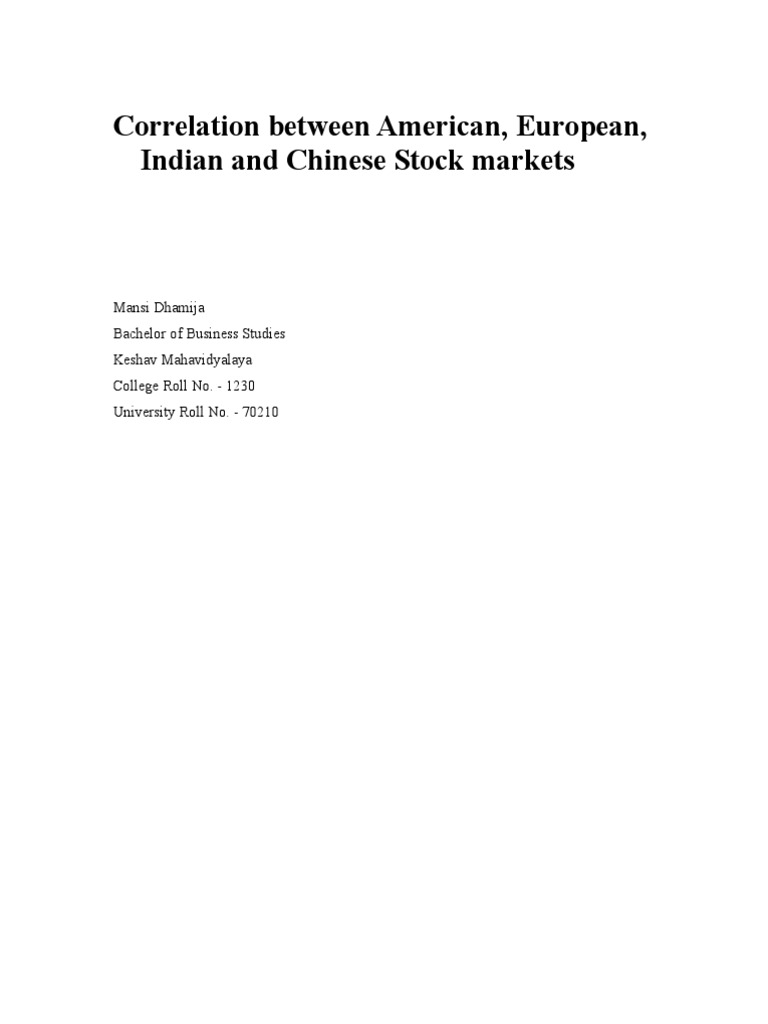 Correlation between American, European, Indian and Chinese Stock markets

Mansi Dhamija
Bachelor of Business Studies
Keshav Mahavidyalaya
College Roll No. - 1230
University Roll No. - 70210